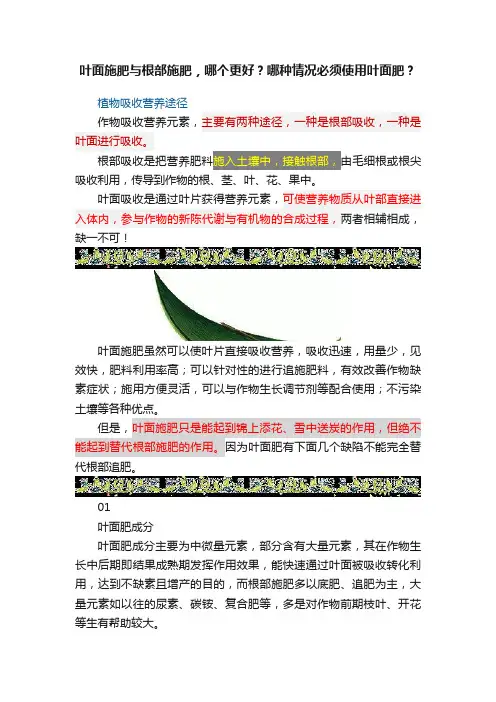 叶面施肥与根部施肥，哪个更好？哪种情况必须使用叶面肥？

植物吸收营养途径

作物吸收营养元素，主要有两种途径，一种是根部吸收，一种是叶面进行吸收。

根部吸收是把营养肥料施入土壤中，接触根部，由毛细根或根尖吸收利用，传导到作物的根、茎、叶、花、果中。

叶面吸收是通过叶片获得营养元素，可使营养物质从叶部直接进入体内，参与作物的新陈代谢与有机物的合成过程，两者相辅相成，缺一不可！

叶面施肥虽然可以使叶片直接吸收营养，吸收迅速，用量少，见效快，肥料利用率高；可以针对性的进行追施肥料，有效改善作物缺素症状；施用方便灵活，可以与作物生长调节剂等配合使用；不污染土壤等各种优点。

但是，叶面施肥只是能起到锦上添花、雪中送炭的作用，但绝不能起到替代根部施肥的作用。因为叶面肥有下面几个缺陷不能完全替代根部追肥。

01

叶面肥成分

叶面肥成分主要为中微量元素，部分含有大量元素，其在作物生长中后期即结果成熟期发挥作用效果，能快速通过叶面被吸收转化利用，达到不缺素且增产的目的，而根部施肥多以底肥、追肥为主，大量元素如以往的尿素、碳铵、复合肥等，多是对作物前期枝叶、开花等生有帮助较大。